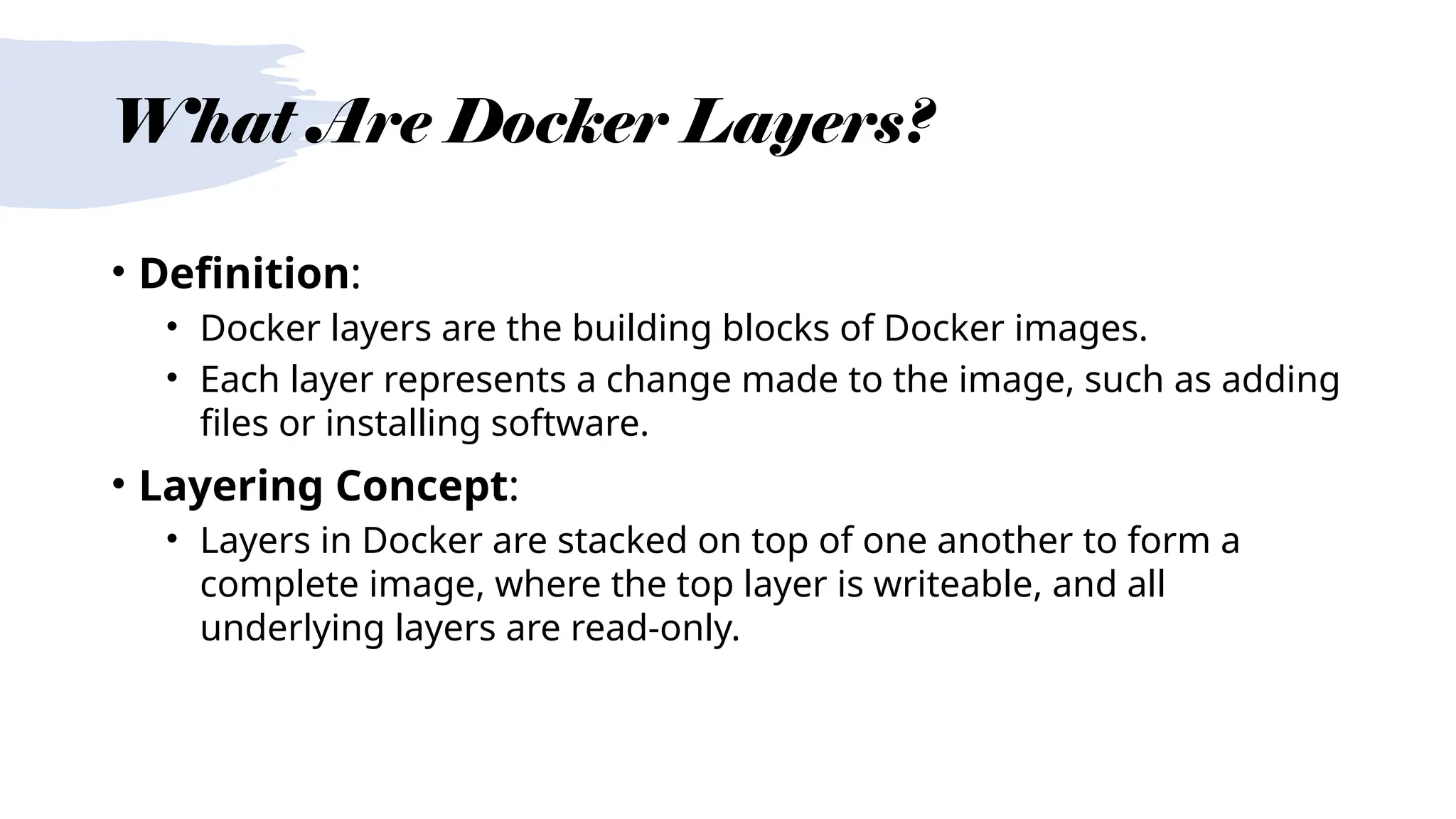 What Are Docker Layers?

• Definition:
  • Docker layers are the building blocks of Docker images.
  • Each layer represents a change made to the image, such as adding files or installing software.

• Layering Concept:
  • Layers in Docker are stacked on top of one another to form a complete image, where the top layer is writeable, and all underlying layers are read-only.